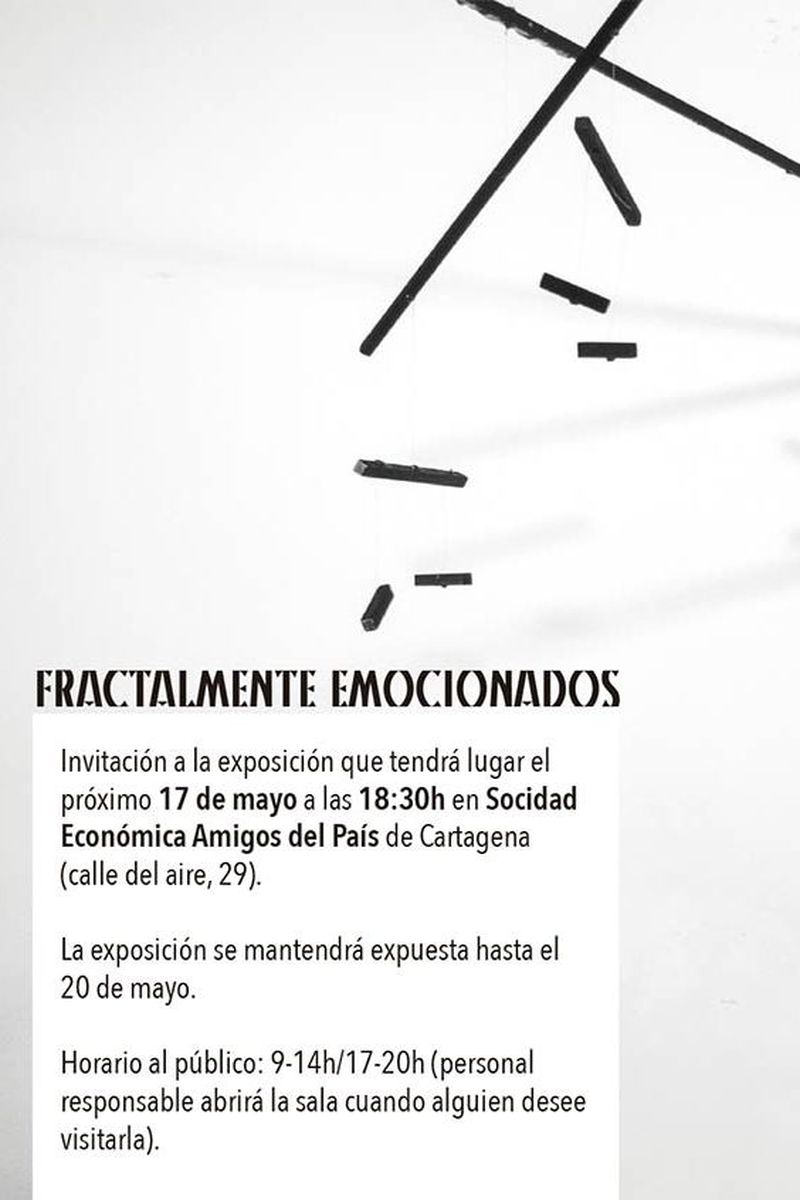 FRACTALMENTE EMOCIONADOS

Invitación a la exposición que tendrá lugar el próximo 17 de mayo a las 18:30h en Socidad Económica Amigos del País de Cartagena (calle del aire, 29).

La exposición se mantendrá expuesta hasta el 20 de mayo.

Horario al público: 9-14h/17-20h (personal responsable abrirá la sala cuando alguien desee visitarla).